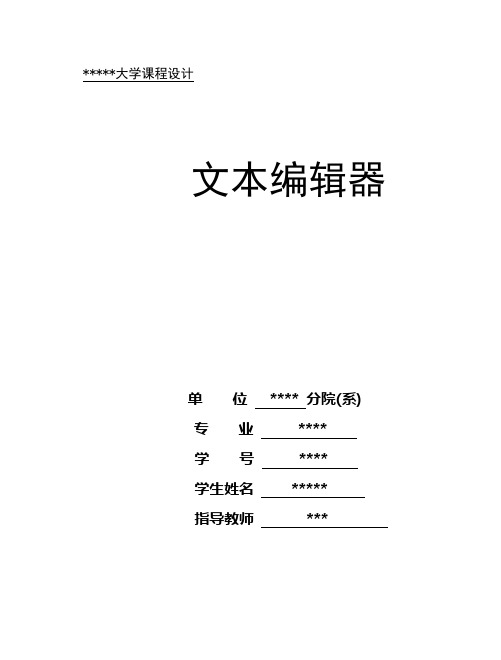 *****大学课程设计

文本编辑器

单　　位 **** 分院(系)
专　　业 ****
学　　号 ****
学生姓名 *****
指导教师 ***